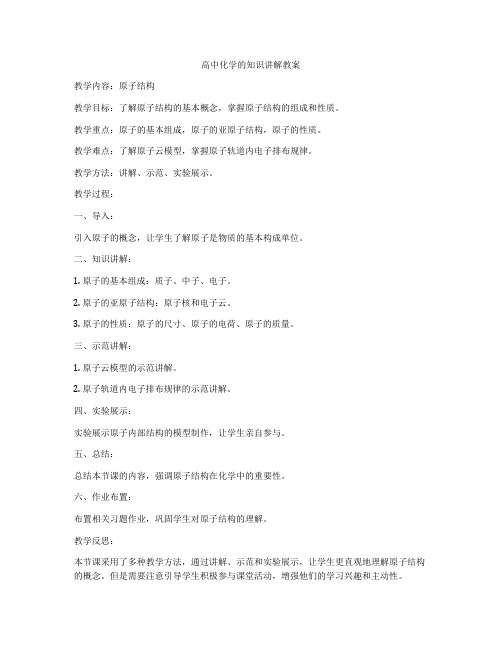 高中化学的知识讲解教案

教学内容：原子结构

教学目标：了解原子结构的基本概念，掌握原子结构的组成和性质。

教学重点：原子的基本组成，原子的亚原子结构，原子的性质。

教学难点：了解原子云模型，掌握原子轨道内电子排布规律。

教学方法：讲解、示范、实验展示。

教学过程：

一、导入：

引入原子的概念，让学生了解原子是物质的基本构成单位。

二、知识讲解：

1. 原子的基本组成：质子、中子、电子。

2. 原子的亚原子结构：原子核和电子云。

3. 原子的性质：原子的尺寸、原子的电荷、原子的质量。

三、示范讲解：

1. 原子云模型的示范讲解。

2. 原子轨道内电子排布规律的示范讲解。

四、实验展示：

实验展示原子内部结构的模型制作，让学生亲自参与。

五、总结：

总结本节课的内容，强调原子结构在化学中的重要性。

六、作业布置：

布置相关习题作业，巩固学生对原子结构的理解。

教学反思：

本节课采用了多种教学方法，通过讲解、示范和实验展示，让学生更直观地理解原子结构的概念。但是需要注意引导学生积极参与课堂活动，增强他们的学习兴趣和主动性。